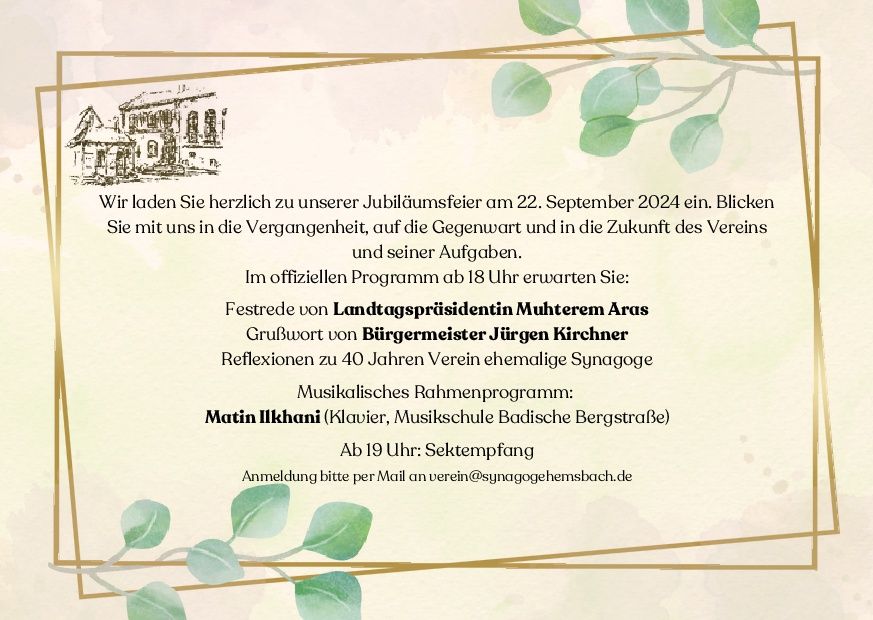 Wir laden Sie herzlich zu unserer Jubiläumsfeier am 22. September 2024 ein. Blicken Sie mit uns in die Vergangenheit, auf die Gegenwart und in die Zukunft des Vereins und seiner Aufgaben.

Im offiziellen Programm ab 18 Uhr erwarten Sie:

Festrede von Landtagspräsidentin Muhterem Aras
Grußwort von Bürgermeister Jürgen Kirchner
Reflexionen zu 40 Jahren Verein ehemalige Synagoge

Musikalisches Rahmenprogramm:
Matin Ilkhani (Klavier, Musikschule Badische Bergstraße)

Ab 19 Uhr: Sektempfang

Anmeldung bitte per Mail an verein@synagogehemsbach.de